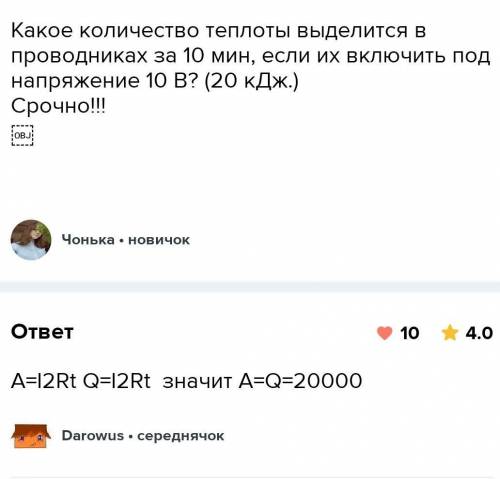 Какое количество теплоты выделится в проводниках за 10 мин, если их включить под напряжение 10 В? (20 кДж.)
Срочно!!!

OBJ

Чонька • новичок

Ответ

10 4.0

A=I2Rt Q=I2Rt значит A=Q=20000

Darowus • середнячок